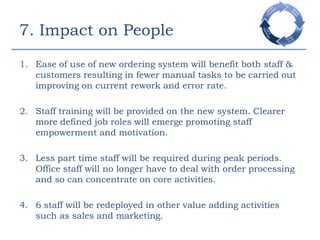 7. Impact on People

1. Ease of use of new ordering system will benefit both staff & customers resulting in fewer manual tasks to be carried out improving on current rework and error rate.

2. Staff training will be provided on the new system. Clearer more defined job roles will emerge promoting staff empowerment and motivation.

3. Less part time staff will be required during peak periods. Office staff will no longer have to deal with order processing and so can concentrate on core activities.

4. 6 staff will be redeployed in other value adding activities such as sales and marketing.